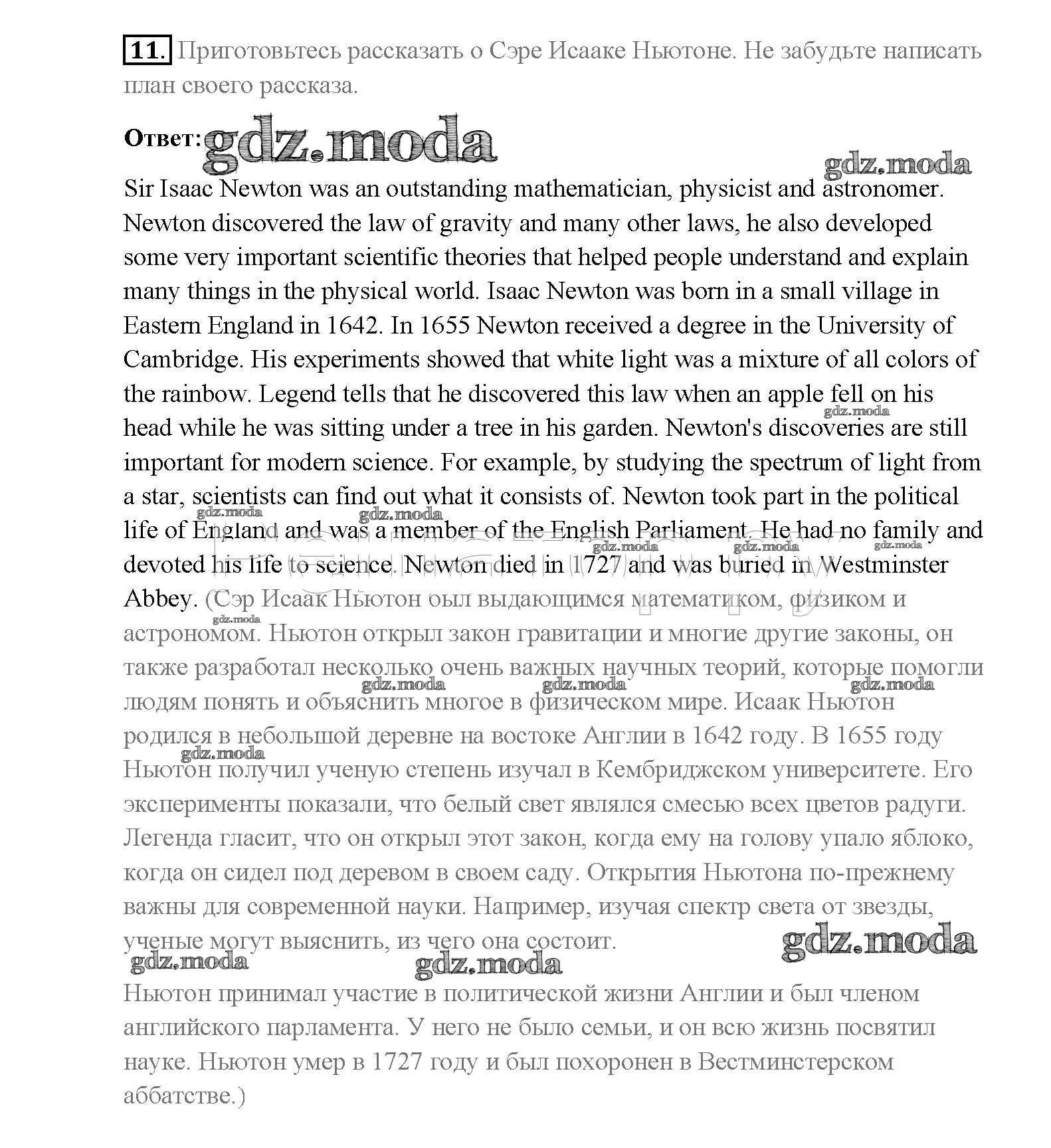 11. Приготовьтесь рассказать о Сэре Исааке Ньютоне. Не забудьте написать план своего рассказа.

Ответ: gdz.moda

gdz.moda

Sir Isaac Newton was an outstanding mathematician, physicist and astronomer. Newton discovered the law of gravity and many other laws, he also developed some very important scientific theories that helped people understand and explain many things in the physical world. Isaac Newton was born in a small village in Eastern England in 1642. In 1655 Newton received a degree in the University of Cambridge. His experiments showed that white light was a mixture of all colors of the rainbow. Legend tells that he discovered this law when an apple fell on his head while he was sitting under a tree in his garden. Newton's discoveries are still important for modern science. For example, by studying the spectrum of light from a star, scientists can find out what it consists of. Newton took part in the political life of England and was a member of the English Parliament. He had no family and devoted his life to science. Newton died in 1727 and was buried in Westminster Abbey. (Сэр Исаак Ньютон был выдающимся математиком, физиком и астрономом. Ньютон открыл закон гравитации и многие другие законы, он также разработал несколько очень важных научных теорий, которые помогли людям понять и объяснить многое в физическом мире. Исаак Ньютон родился в небольшой деревне на востоке Англии в 1642 году. В 1655 году Ньютон получил ученую степень изучал в Кембриджском университете. Его эксперименты показали, что белый свет являлся смесью всех цветов радуги. Легенда гласит, что он открыл этот закон, когда ему на голову упало яблоко, когда он сидел под деревом в своем саду. Открытия Ньютона по-прежнему важны для современной науки. Например, изучая спектр света от звезды, ученые могут выяснить, из чего она состоит.

gdz.moda gdz.moda gdz.moda

Ньютон принимал участие в политической жизни Англии и был членом английского парламента. У него не было семьи, и он всю жизнь посвятил науке. Ньютон умер в 1727 году и был похоронен в Вестминстерском аббатстве.)